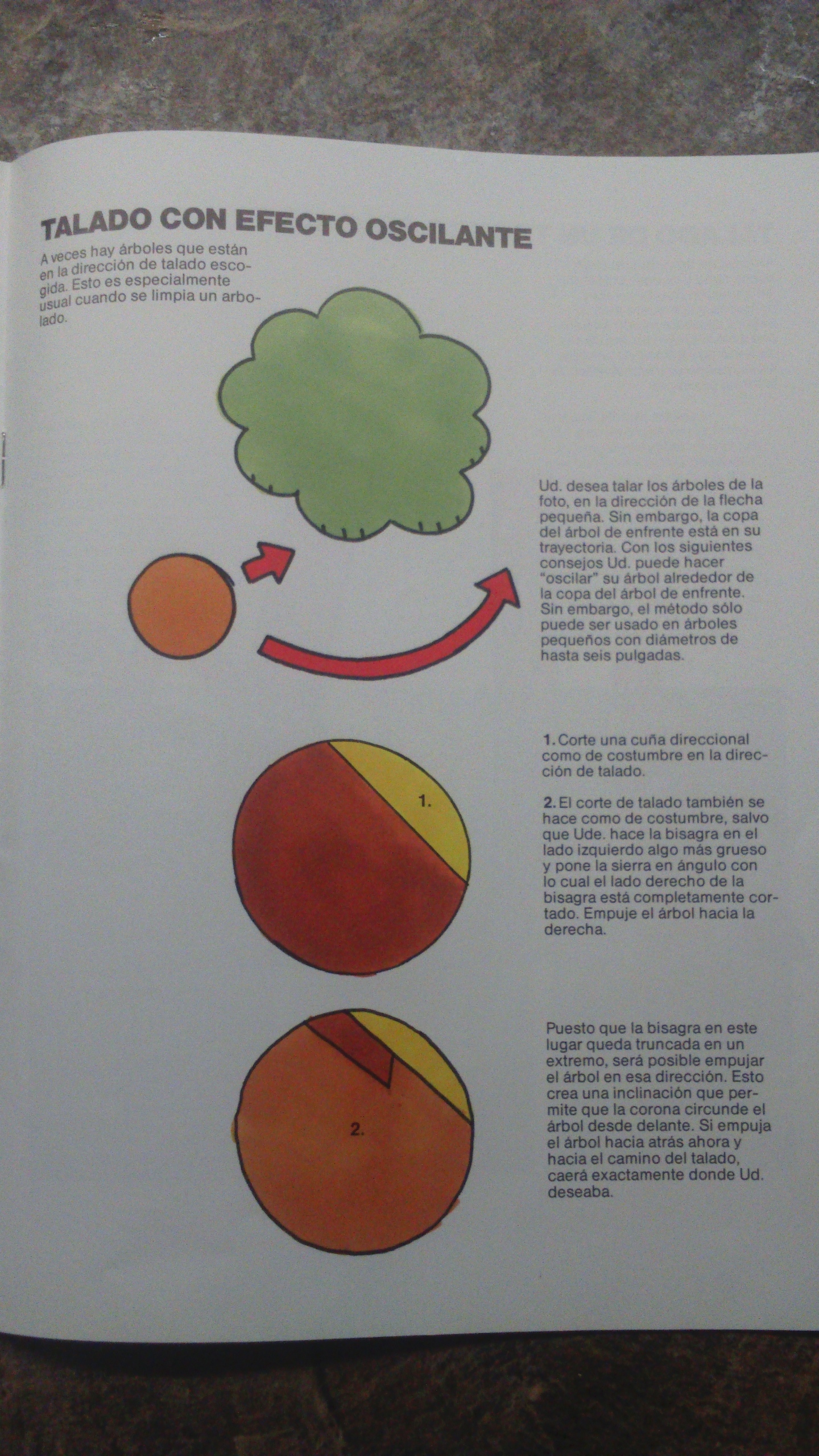 TALADO CON EFECTO OSCILANTE

A veces hay árboles que están en la dirección de talado escogida. Esto es especialmente usual cuando se limpia un arbolado.

Ud. desea talar los árboles de la foto, en la dirección de la flecha pequeña. Sin embargo, la copa del árbol de enfrente está en su trayectoria. Con los siguientes consejos Ud. puede hacer "oscilar" su árbol alrededor de la copa del árbol de enfrente. Sin embargo, el método sólo puede ser usado en árboles pequeños con diámetros de hasta seis pulgadas.

1.

1. Corte una cuña direccional como de costumbre en la dirección de talado.

2. El corte de talado también se hace como de costumbre, salvo que Ude. hace la bisagra en el lado izquierdo algo más grueso y pone la sierra en ángulo con lo cual el lado derecho de la bisagra está completamente cortado. Empuje el árbol hacia la derecha.

2.

Puesto que la bisagra en este lugar queda truncada en un extremo, será posible empujar el árbol en esa dirección. Esto crea una inclinación que permite que la corona circunde el árbol desde delante. Si empuja el árbol hacia atrás ahora y hacia el camino del talado, caerá exactamente donde Ud. deseaba.